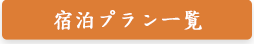 宿泊プラン一覧